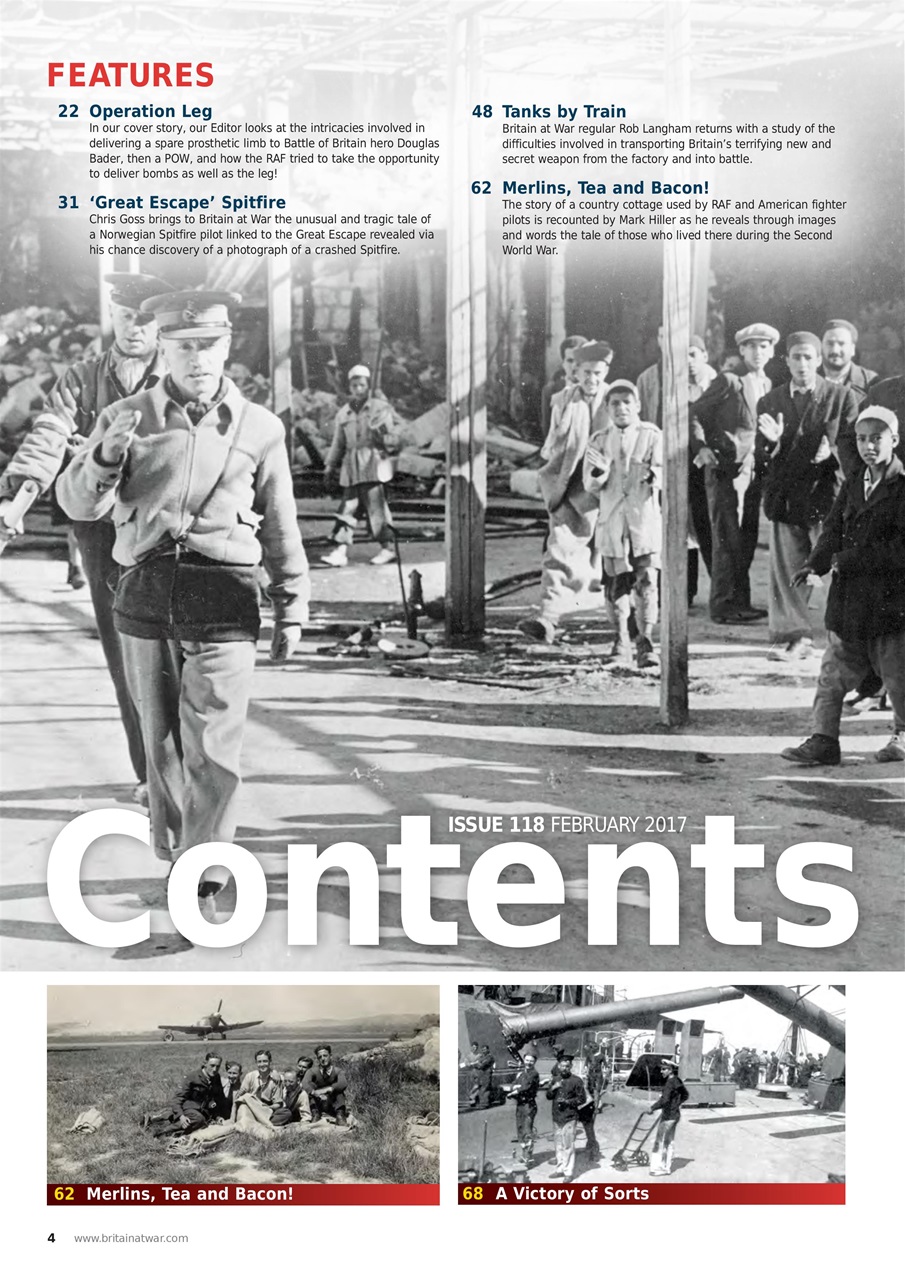 FEATURES

22 Operation Leg
In our cover story, our Editor looks at the intricacies involved in delivering a spare prosthetic limb to Battle of Britain hero Douglas Bader, then a POW, and how the RAF tried to take the opportunity to deliver bombs as well as the leg!

31 'Great Escape' Spitfire
Chris Goss brings to Britain at War the unusual and tragic tale of a Norwegian Spitfire pilot linked to the Great Escape revealed via his chance discovery of a photograph of a crashed Spitfire.

48 Tanks by Train
Britain at War regular Rob Langham returns with a study of the difficulties involved in transporting Britain's terrifying new and secret weapon from the factory and into battle.

62 Merlins, Tea and Bacon!
The story of a country cottage used by RAF and American fighter pilots is recounted by Mark Hiller as he reveals through images and words the tale of those who lived there during the Second World War.

ISSUE 118 FEBRUARY 2017

Contents

62 Merlins, Tea and Bacon!

68 A Victory of Sorts

4 www.britainatwar.com